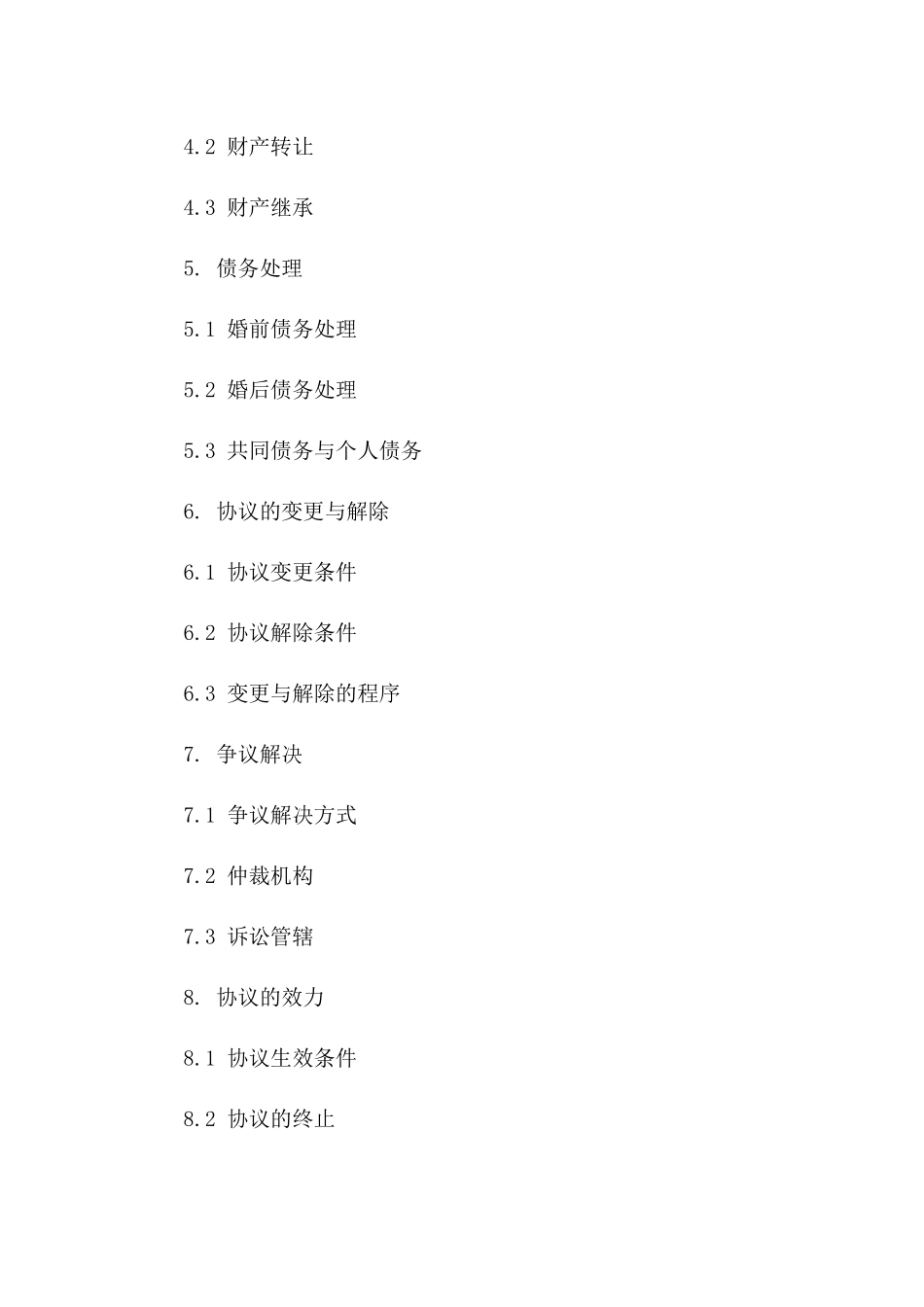 4.2 财产转让

4.3 财产继承

5. 债务处理

5.1 婚前债务处理

5.2 婚后债务处理

5.3 共同债务与个人债务

6. 协议的变更与解除

6.1 协议变更条件

6.2 协议解除条件

6.3 变更与解除的程序

7. 争议解决

7.1 争议解决方式

7.2 仲裁机构

7.3 诉讼管辖

8. 协议的效力

8.1 协议生效条件

8.2 协议的终止